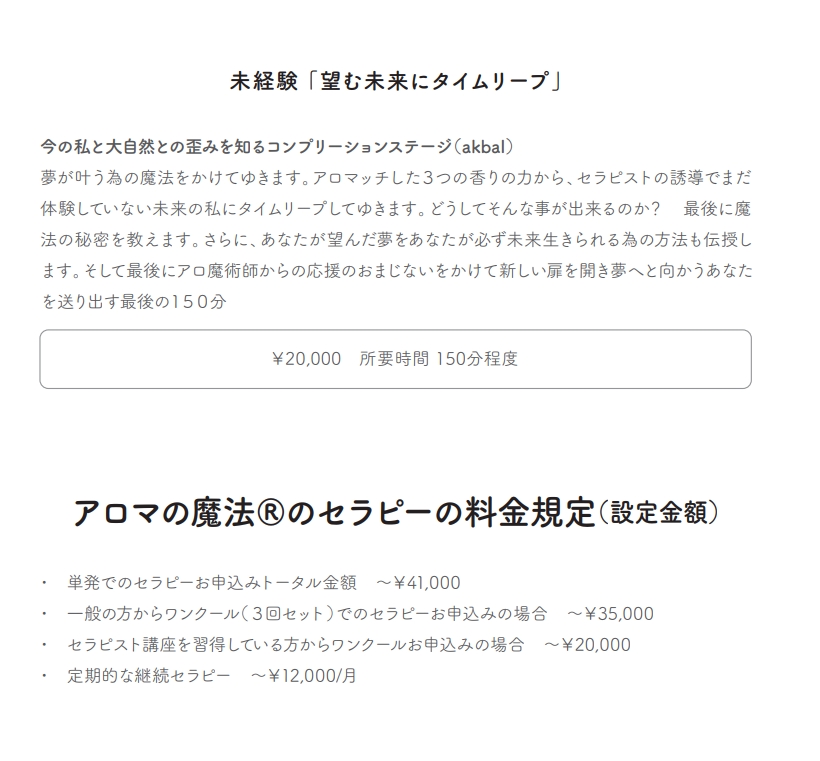 未経験「望む未来にタイムリープ」

今の私と大自然との歪みを知るコンプリーションステージ（akbal）
夢が叶う為の魔法をかけてゆきます。アロマッチした3つの香りの力から、セラピストの誘導でまだ体験していない未来の私にタイムリープしてゆきます。どうしてそんな事が出来るのか？　最後に魔法の秘密を教えます。さらに、あなたが望んだ夢をあなたが必ず未来生きられる為の方法も伝授します。そして最後にアロ魔術師からの応援のおまじないをかけて新しい扉を開き夢へと向かうあなたを送り出す最後の150分

¥20,000　所要時間 150分程度

アロマの魔法®のセラピーの料金規定（設定金額）

• 単発でのセラピーお申込みトータル金額　～¥41,000
• 一般の方からワンクール（3回セット）でのセラピーお申込みの場合　～¥35,000
• セラピスト講座を習得している方からワンクールお申込みの場合　～¥20,000
• 定期的な継続セラピー　～¥12,000/月